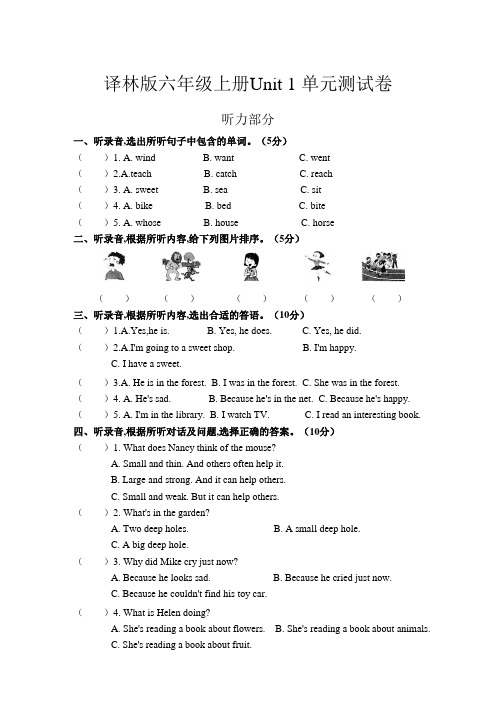 译林版六年级上册Unit 1 单元测试卷

听力部分

一、听录音,选出所听句子中包含的单词。（5分）

（　）1. A. wind　B. want　C. went

（　）2.A.teach　B. catch　C. reach

（　）3. A. sweet　B. sea　C. sit

（　）4. A. bike　B. bed　C. bite

（　）5. A. whose　B. house　C. horse

二、听录音,根据所听内容,给下列图片排序。（5分）

（　）　（　）　（　）　（　）　（　）

三、听录音,根据所听内容,选出合适的答语。（10分）

（　）1.A.Yes,he is.　B. Yes, he does.　C. Yes, he did.

（　）2.A.I'm going to a sweet shop.　B. I'm happy.
C. I have a sweet.

（　）3.A. He is in the forest. B. I was in the forest. C. She was in the forest.

（　）4. A. He's sad.　B. Because he's in the net. C. Because he's happy.

（　）5. A. I'm in the library. B. I watch TV.　C. I read an interesting book.

四、听录音,根据所听对话及问题,选择正确的答案。（10分）

（　）1. What does Nancy think of the mouse?
A. Small and thin. And others often help it.
B. Large and strong. And it can help others.
C. Small and weak. But it can help others.

（　）2. What's in the garden?
A. Two deep holes.　B. A small deep hole.
C. A big deep hole.

（　）3. Why did Mike cry just now?
A. Because he looks sad.　B. Because he cried just now.
C. Because he couldn't find his toy car.

（　）4. What is Helen doing?
A. She's reading a book about flowers.　B. She's reading a book about animals.
C. She's reading a book about fruit.